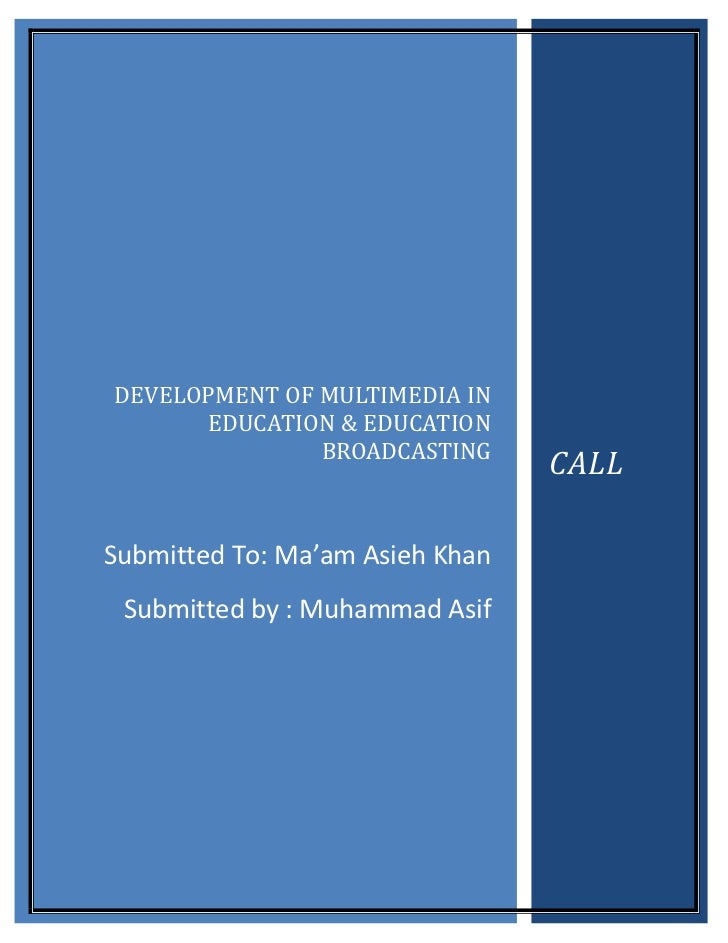 DEVELOPMENT OF MULTIMEDIA IN EDUCATION & EDUCATION BROADCASTING

Submitted To: Ma'am Asieh Khan

Submitted by : Muhammad Asif

CALL